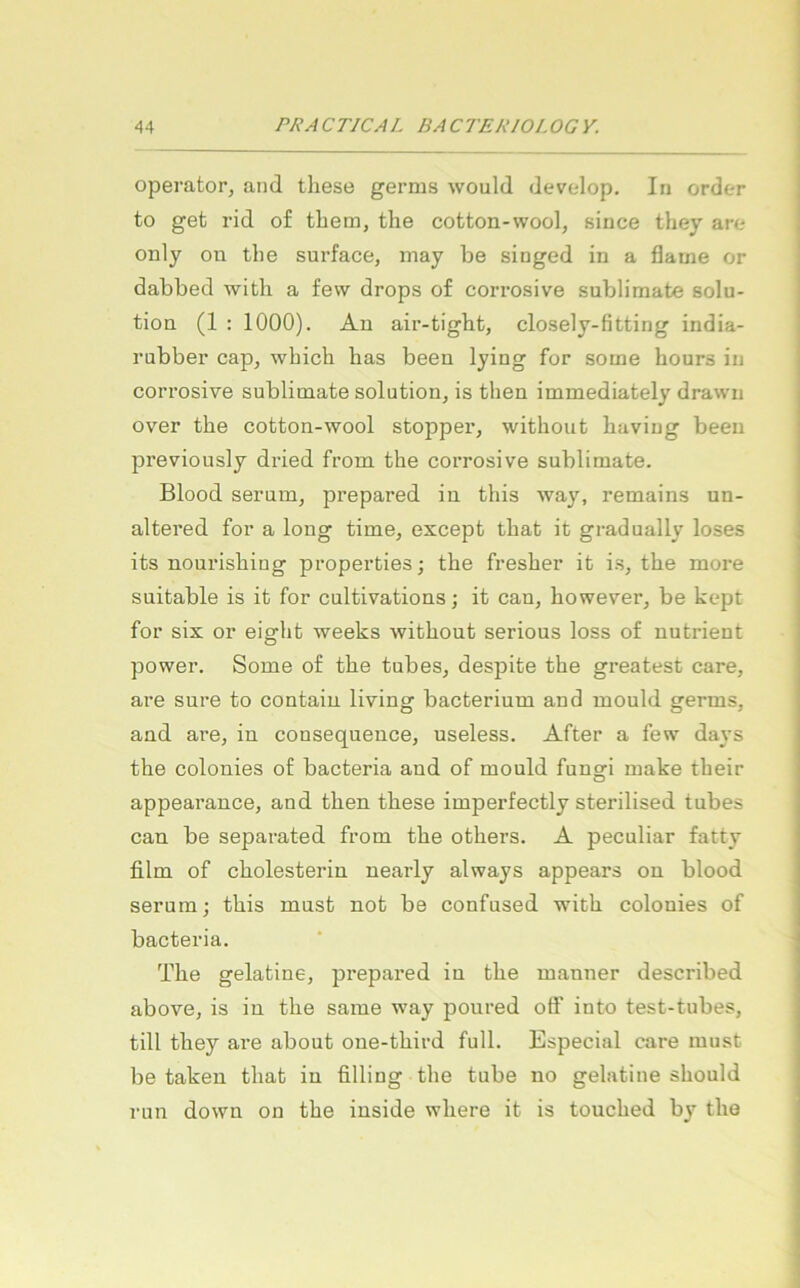 44 PRACTICAL BACTERIOLOGY.

operator, and these germs would develop. In order to get rid of them, the cotton-wool, since they are only on the surface, may be singed in a flame or dabbed with a few drops of corrosive sublimate solution (1 : 1000). An air-tight, closely-fitting india-rubber cap, which has been lying for some hours in corrosive sublimate solution, is then immediately drawn over the cotton-wool stopper, without having been previously dried from the corrosive sublimate.

Blood serum, prepared in this way, remains unaltered for a long time, except that it gradually loses its nourishing properties; the fresher it is, the more suitable is it for cultivations; it can, however, be kept for six or eight weeks without serious loss of nutrient power. Some of the tubes, despite the greatest care, are sure to contain living bacterium and mould germs, and are, in consequence, useless. After a few days the colonies of bacteria and of mould fungi make their appearance, and then these imperfectly sterilised tubes can be separated from the others. A peculiar fatty film of cholesterin nearly always appears on blood serum; this must not be confused with colonies of bacteria.

The gelatine, prepared in the manner described above, is in the same way poured off into test-tubes, till they are about one-third full. Especial care must be taken that in filling the tube no gelatine should run down on the inside where it is touched by the